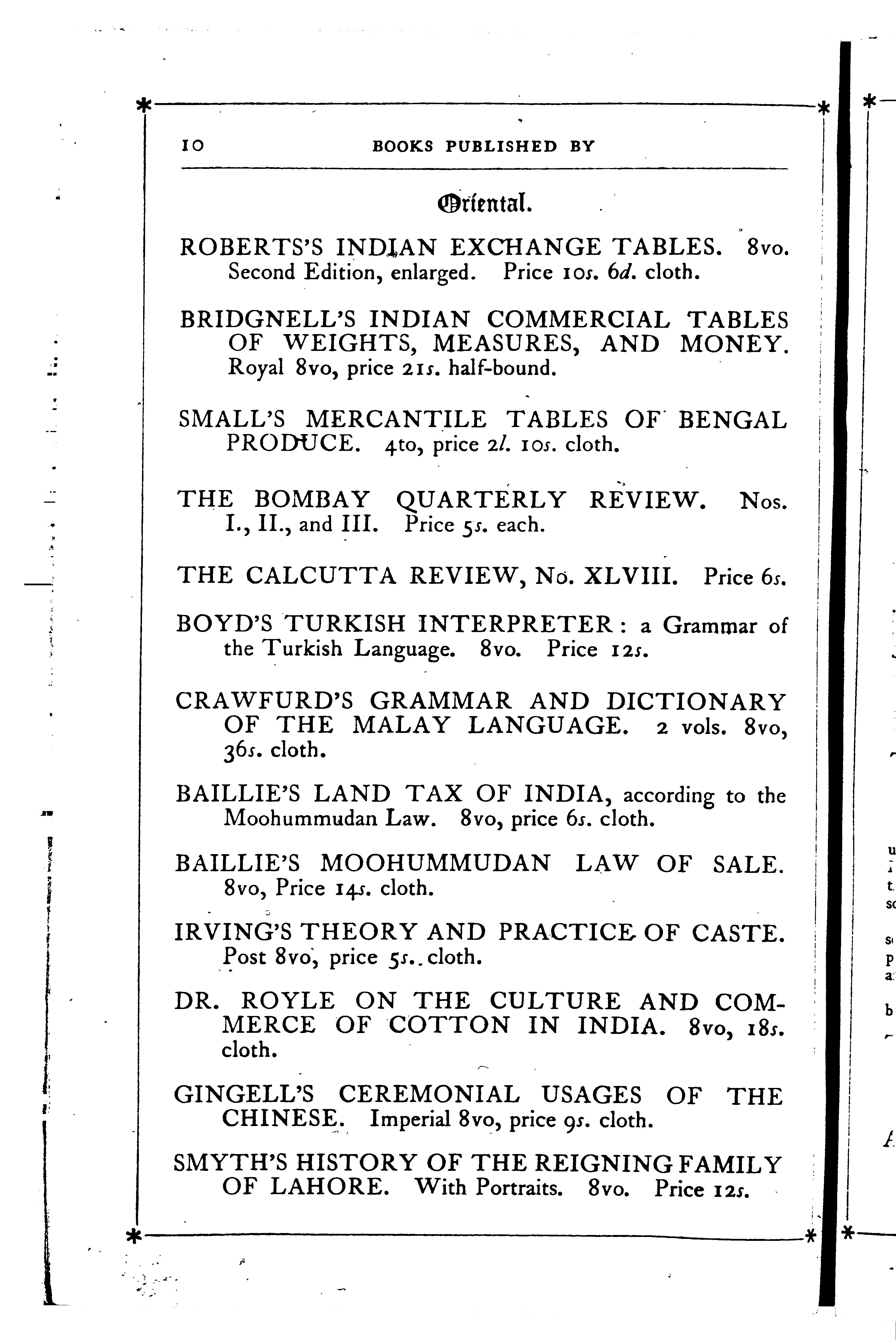 10 BOOKS PUBLISHED BY

Oriental.

ROBERTS'S INDIAN EXCHANGE TABLES. 8vo. Second Edition, enlarged. Price 10s. 6d. cloth.

BRIDGNELL'S INDIAN COMMERCIAL TABLES OF WEIGHTS, MEASURES, AND MONEY. Royal 8vo, price 21s. half-bound.

SMALL'S MERCANTILE TABLES OF BENGAL PRODUCE. 4to, price 2l. 10s. cloth.

THE BOMBAY QUARTERLY REVIEW. Nos. I., II., and III. Price 5s. each.

THE CALCUTTA REVIEW, No. XLVIII. Price 6s.

BOYD'S TURKISH INTERPRETER: a Grammar of the Turkish Language. 8vo. Price 12s.

CRAWFURD'S GRAMMAR AND DICTIONARY OF THE MALAY LANGUAGE. 2 vols. 8vo, 36s. cloth.

BAILLIE'S LAND TAX OF INDIA, according to the Moohummudan Law. 8vo, price 6s. cloth.

BAILLIE'S MOOHUMMUDAN LAW OF SALE. 8vo, Price 14s. cloth.

IRVING'S THEORY AND PRACTICE OF CASTE. Post 8vo, price 5s. cloth.

DR. ROYLE ON THE CULTURE AND COMMERCE OF COTTON IN INDIA. 8vo, 18s. cloth.

GINGELL'S CEREMONIAL USAGES OF THE CHINESE. Imperial 8vo, price 9s. cloth.

SMYTH'S HISTORY OF THE REIGNING FAMILY OF LAHORE. With Portraits. 8vo. Price 12s.